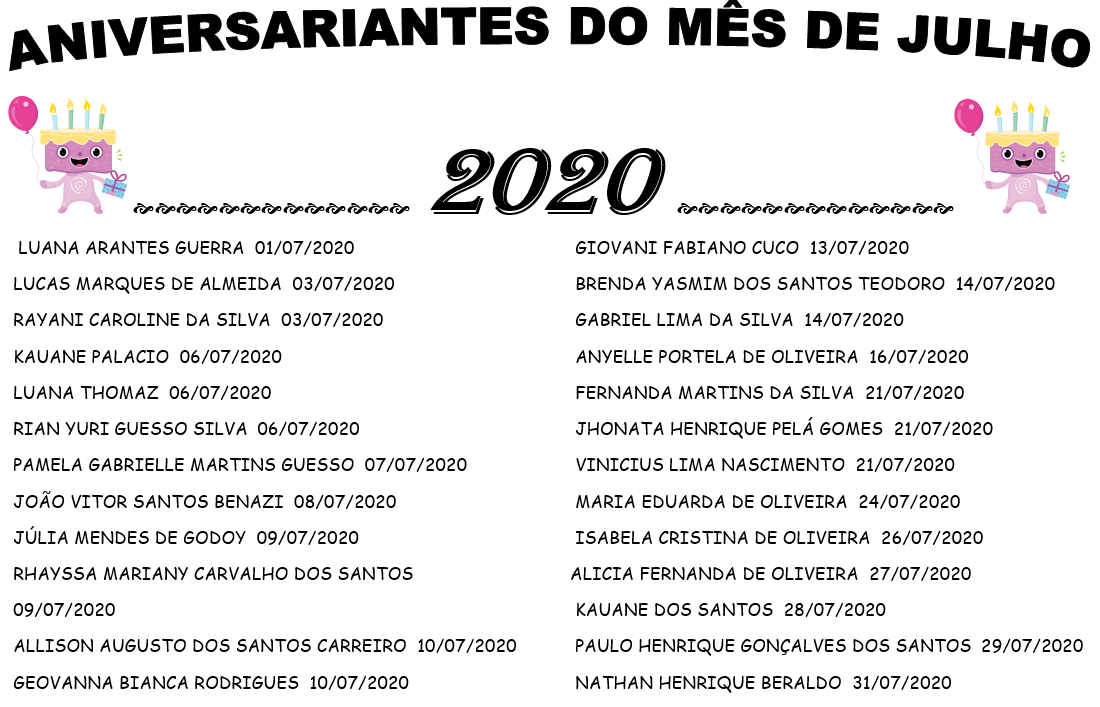 ANIVERSARIANTES DO MÊS DE JULHO

2020

LUANA ARANTES GUERRA 01/07/2020
LUCAS MARQUES DE ALMEIDA 03/07/2020
RAYANI CAROLINE DA SILVA 03/07/2020
KAUANE PALACIO 06/07/2020
LUANA THOMAZ 06/07/2020
RIAN YURI GUESSO SILVA 06/07/2020
PAMELA GABRIELLE MARTINS GUESSO 07/07/2020
JOÃO VITOR SANTOS BENAZI 08/07/2020
JÚLIA MENDES DE GODOY 09/07/2020
RHAYSSA MARIANY CARVALHO DOS SANTOS 09/07/2020
ALLISON AUGUSTO DOS SANTOS CARREIRO 10/07/2020
GEOVANNA BIANCA RODRIGUES 10/07/2020

GIOVANI FABIANO CUCO 13/07/2020
BRENDA YASMIM DOS SANTOS TEODORO 14/07/2020
GABRIEL LIMA DA SILVA 14/07/2020
ANYELLE PORTELA DE OLIVEIRA 16/07/2020
FERNANDA MARTINS DA SILVA 21/07/2020
JHONATA HENRIQUE PELÁ GOMES 21/07/2020
VINICIUS LIMA NASCIMENTO 21/07/2020
MARIA EDUARDA DE OLIVEIRA 24/07/2020
ISABELA CRISTINA DE OLIVEIRA 26/07/2020
ALICIA FERNANDA DE OLIVEIRA 27/07/2020
KAUANE DOS SANTOS 28/07/2020
PAULO HENRIQUE GONÇALVES DOS SANTOS 29/07/2020
NATHAN HENRIQUE BERALDO 31/07/2020